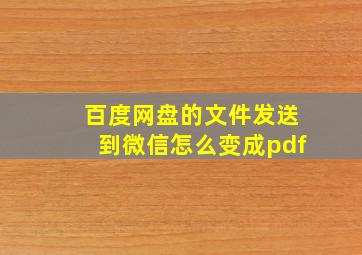 百度网盘的文件发送到微信怎么变成pdf